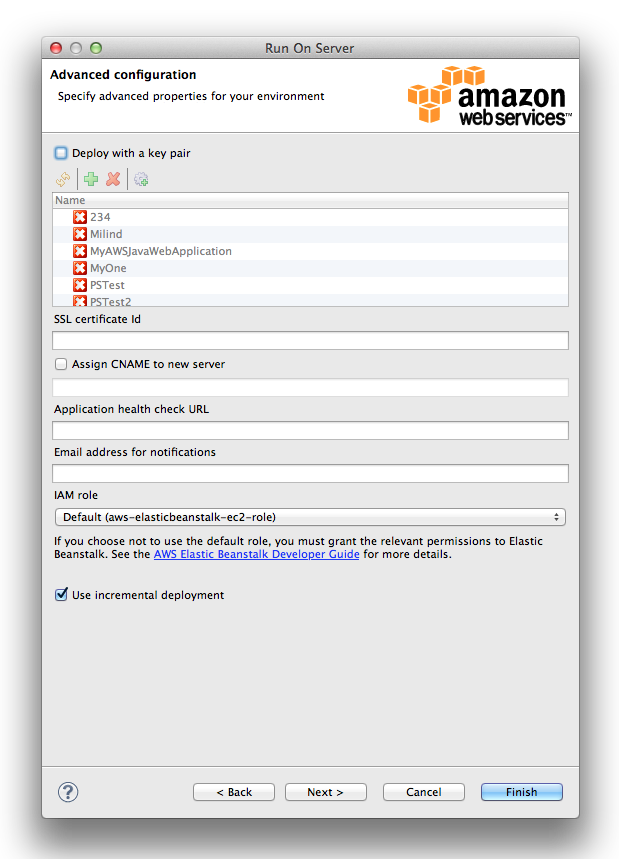 Run On Server

Advanced configuration

Specify advanced properties for your environment

amazon web services™

Deploy with a key pair

Name
234
Milind
MyAWSJavaWebApplication
MyOne
PSTest
PSTest2

SSL certificate Id

Assign CNAME to new server

Application health check URL

Email address for notifications

IAM role

Default (aws-elasticbeanstalk-ec2-role)

If you choose not to use the default role, you must grant the relevant permissions to Elastic Beanstalk. See the AWS Elastic Beanstalk Developer Guide for more details.

Use incremental deployment

?

< Back

Next >

Cancel

Finish